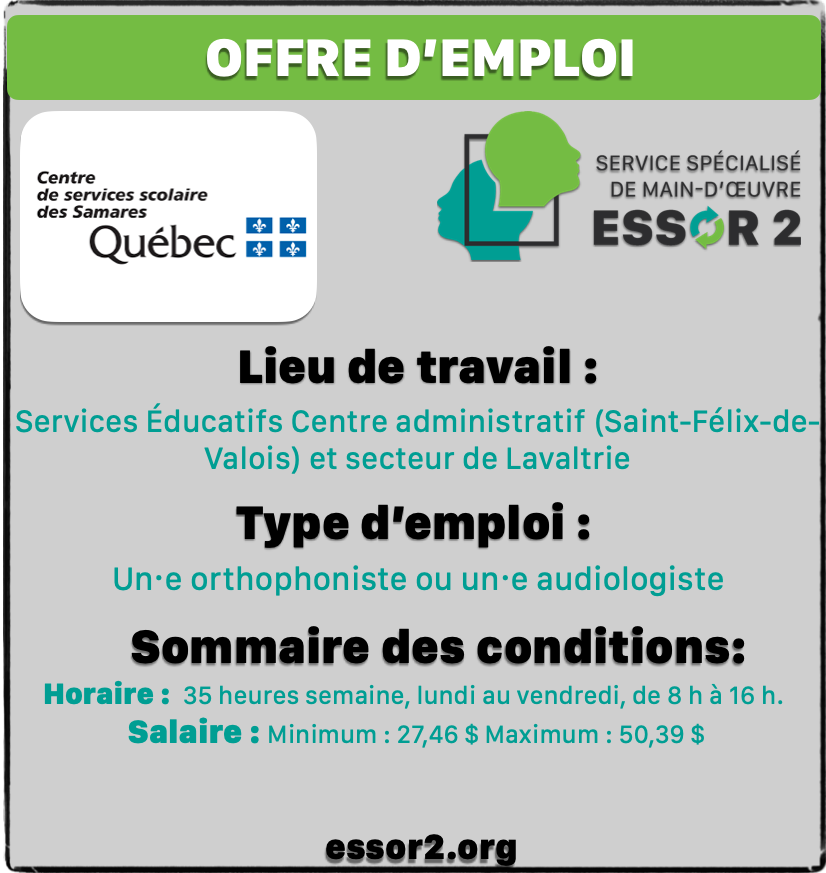 OFFRE D'EMPLOI

Centre de services scolaire des Samares
Québec

SERVICE SPÉCIALISÉ DE MAIN-D'ŒUVRE
ESSOR 2

Lieu de travail :

Services Éducatifs Centre administratif (Saint-Félix-de-Valois) et secteur de Lavaltrie

Type d'emploi :

Un·e orthophoniste ou un·e audiologiste

Sommaire des conditions:

Horaire : 35 heures semaine, lundi au vendredi, de 8 h à 16 h.

Salaire : Minimum : 27,46 $ Maximum : 50,39 $

essor2.org